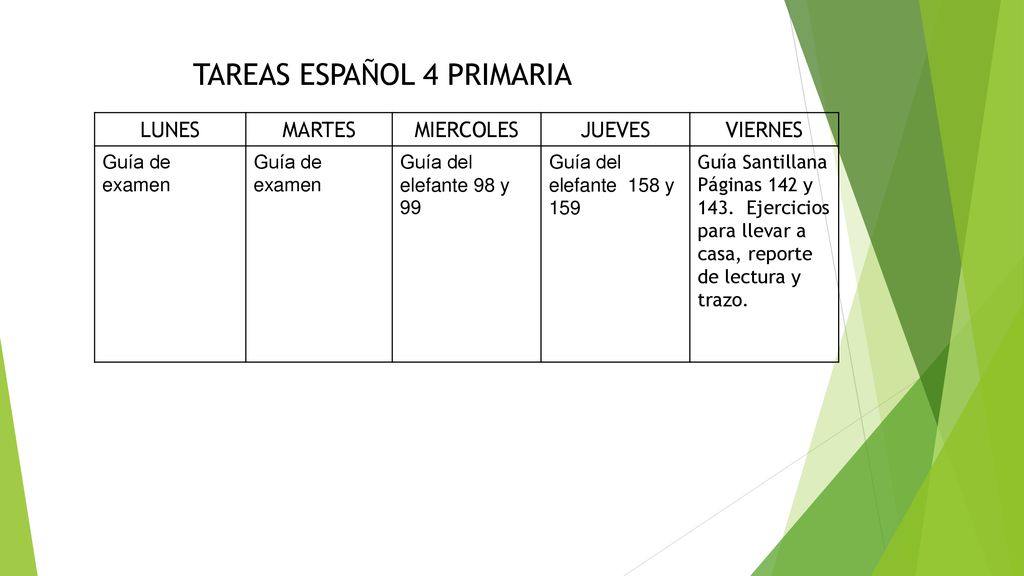 TAREAS ESPAÑOL 4 PRIMARIA

| LUNES | MARTES | MIERCOLES | JUEVES | VIERNES |
|---|---|---|---|---|
| Guía de examen | Guía de examen | Guía del elefante 98 y 99 | Guía del elefante 158 y 159 | Guía Santillana Páginas 142 y 143. Ejercicios para llevar a casa, reporte de lectura y trazo. |